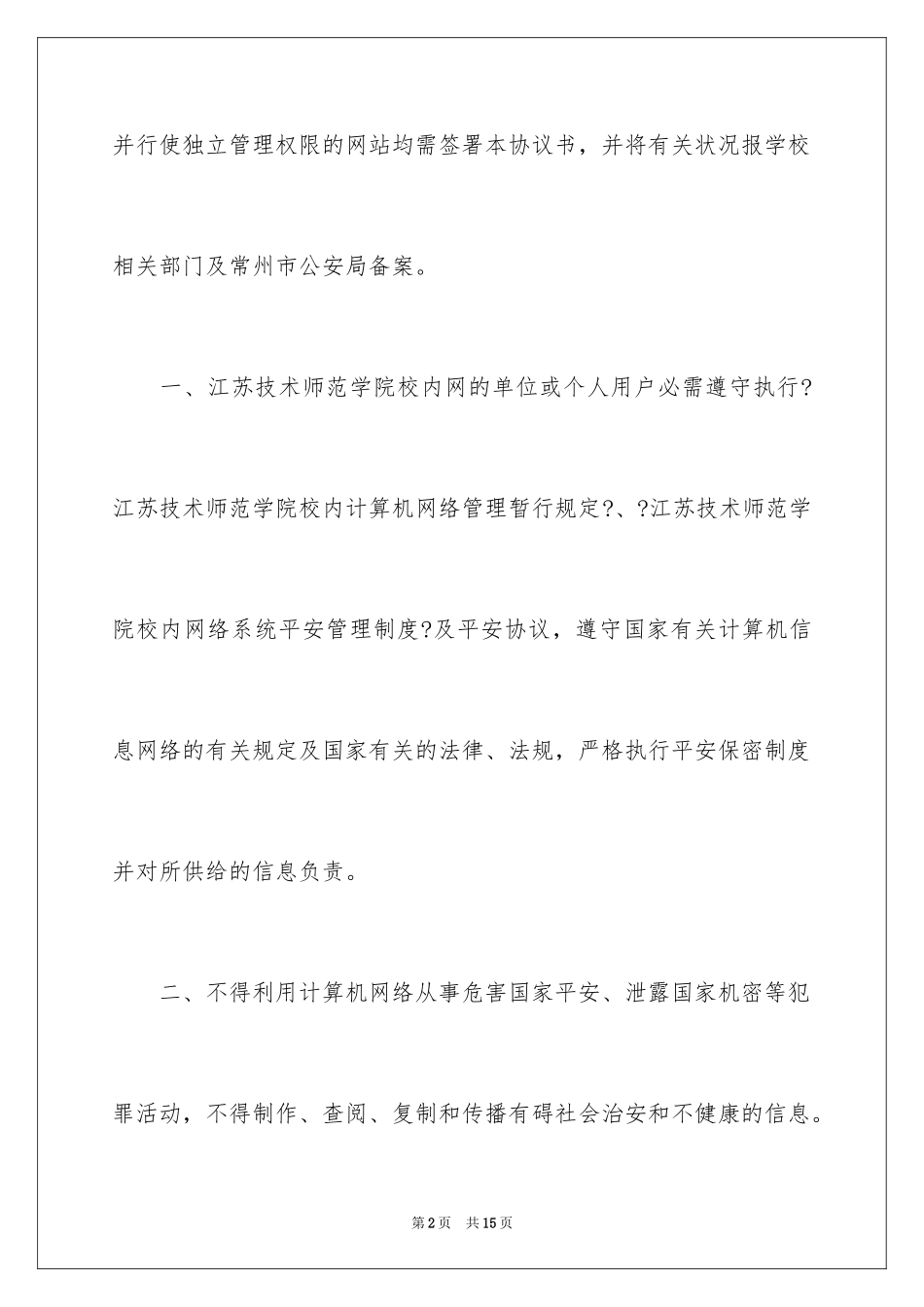 并行使独立管理权限的网站均需签署本协议书，并将有关状况报学校相关部门及常州市公安局备案。

一、江苏技术师范学院校内网的单位或个人用户必需遵守执行?江苏技术师范学院校内计算机网络管理暂行规定?、?江苏技术师范学院校内网络系统平安管理制度?及平安协议，遵守国家有关计算机信息网络的有关规定及国家有关的法律、法规，严格执行平安保密制度并对所供给的信息负责。

二、不得利用计算机网络从事危害国家平安、泄露国家机密等犯罪活动，不得制作、查阅、复制和传播有碍社会治安和不健康的信息。

第2页 共15页